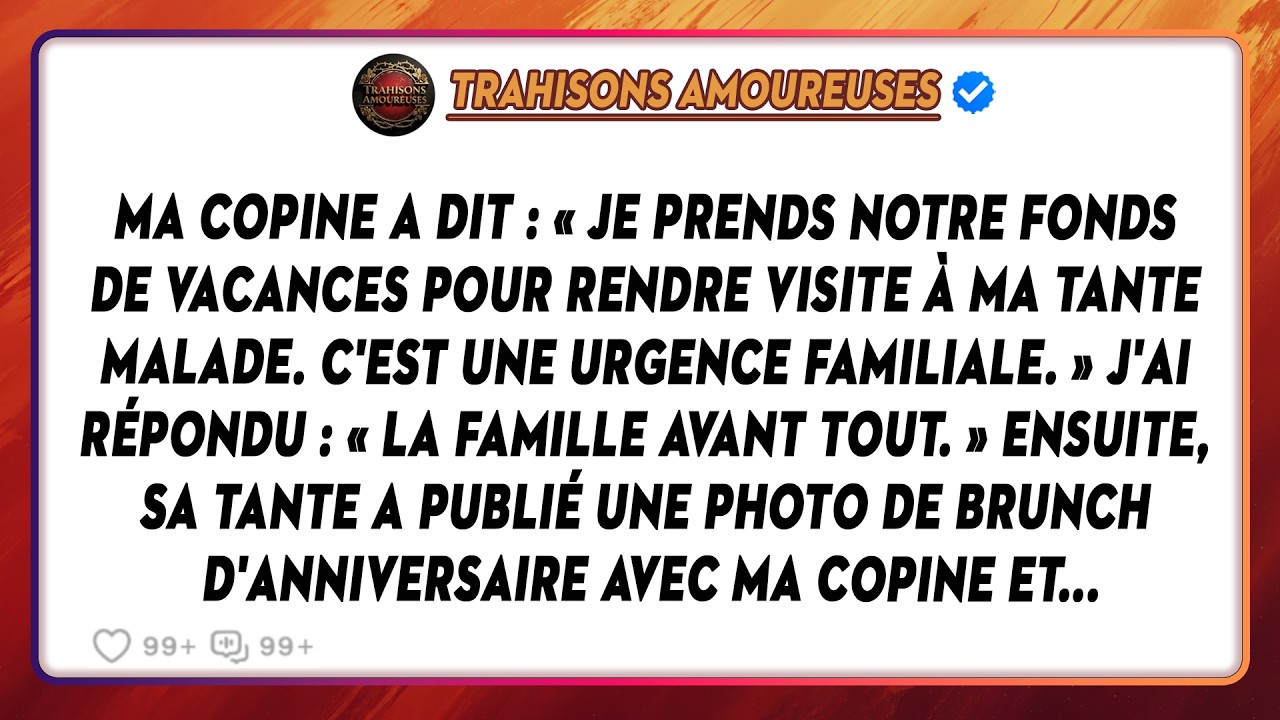 TRAHISONS AMOUREUSES

TRAHISONS AMOUREUSES

MA COPINE A DIT : « JE PRENDS NOTRE FONDS DE VACANCES POUR RENDRE VISITE À MA TANTE MALADE. C'EST UNE URGENCE FAMILIALE. » J'AI RÉPONDU : « LA FAMILLE AVANT TOUT. » ENSUITE, SA TANTE A PUBLIÉ UNE PHOTO DE BRUNCH D'ANNIVERSAIRE AVEC MA COPINE ET...

99+ 99+